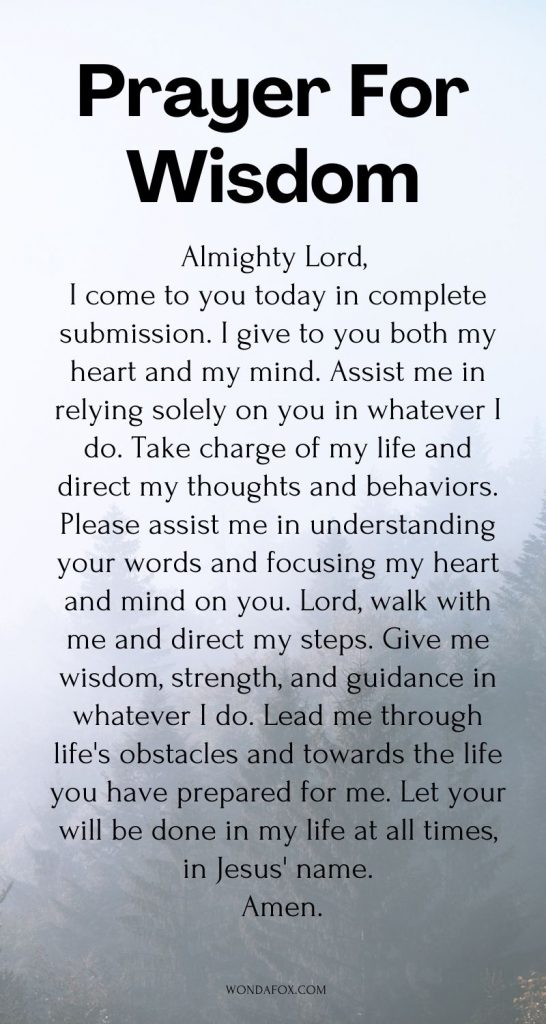 Prayer For Wisdom

Almighty Lord,
I come to you today in complete submission. I give to you both my heart and my mind. Assist me in relying solely on you in whatever I do. Take charge of my life and direct my thoughts and behaviors. Please assist me in understanding your words and focusing my heart and mind on you. Lord, walk with me and direct my steps. Give me wisdom, strength, and guidance in whatever I do. Lead me through life's obstacles and towards the life you have prepared for me. Let your will be done in my life at all times, in Jesus' name.
Amen.

WONDAFOX.COM